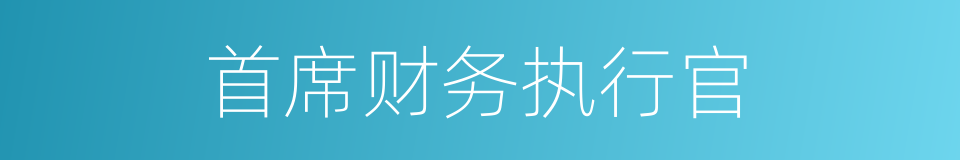 首席财务执行官